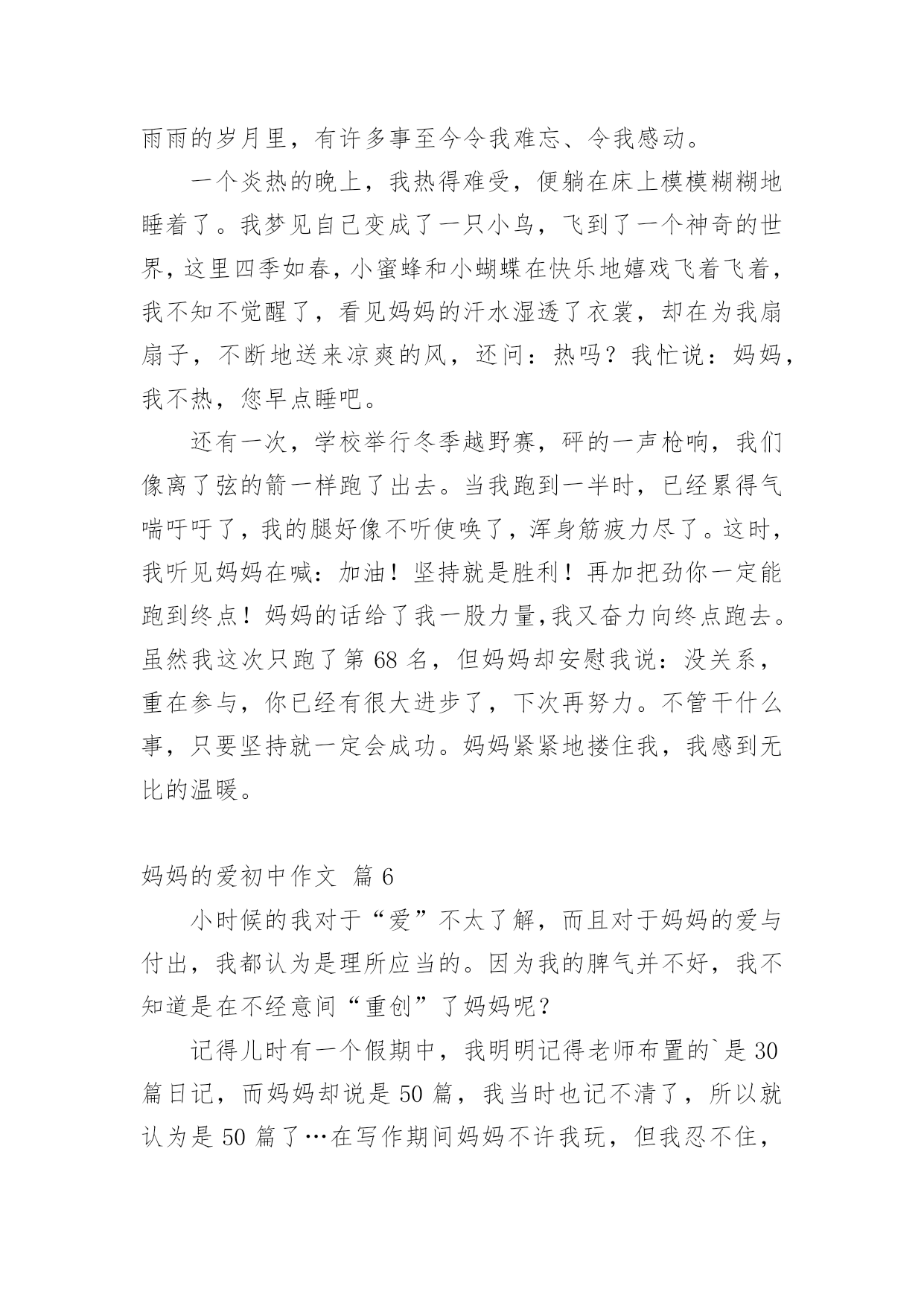 雨雨的岁月里，有许多事至今令我难忘、令我感动。

一个炎热的晚上，我热得难受，便躺在床上模模糊糊地睡着了。我梦见自己变成了一只小鸟，飞到了一个神奇的世界，这里四季如春，小蜜蜂和小蝴蝶在快乐地嬉戏飞着飞着，我不知不觉醒了，看见妈妈的汗水湿透了衣裳，却在为我扇扇子，不断地送来凉爽的风，还问：热吗？我忙说：妈妈，我不热，您早点睡吧。

还有一次，学校举行冬季越野赛，砰的一声枪响，我们像离了弦的箭一样跑了出去。当我跑到一半时，已经累得气喘吁吁了，我的腿好像不听使唤了，浑身筋疲力尽了。这时，我听见妈妈在喊：加油！坚持就是胜利！再加把劲你一定能跑到终点！妈妈的话给了我一股力量,我又奋力向终点跑去。虽然我这次只跑了第 68 名，但妈妈却安慰我说：没关系，重在参与，你已经有很大进步了，下次再努力。不管干什么事，只要坚持就一定会成功。妈妈紧紧地搂住我，我感到无比的温暖。

妈妈的爱初中作文 篇 6

小时候的我对于“爱”不太了解，而且对于妈妈的爱与付出，我都认为是理所应当的。因为我的脾气并不好，我不知道是在不经意间“重创”了妈妈呢？

记得儿时有一个假期中，我明明记得老师布置的`是 30 篇日记，而妈妈却说是 50 篇，我当时也记不清了，所以就认为是 50 篇了…在写作期间妈妈不许我玩，但我忍不住，